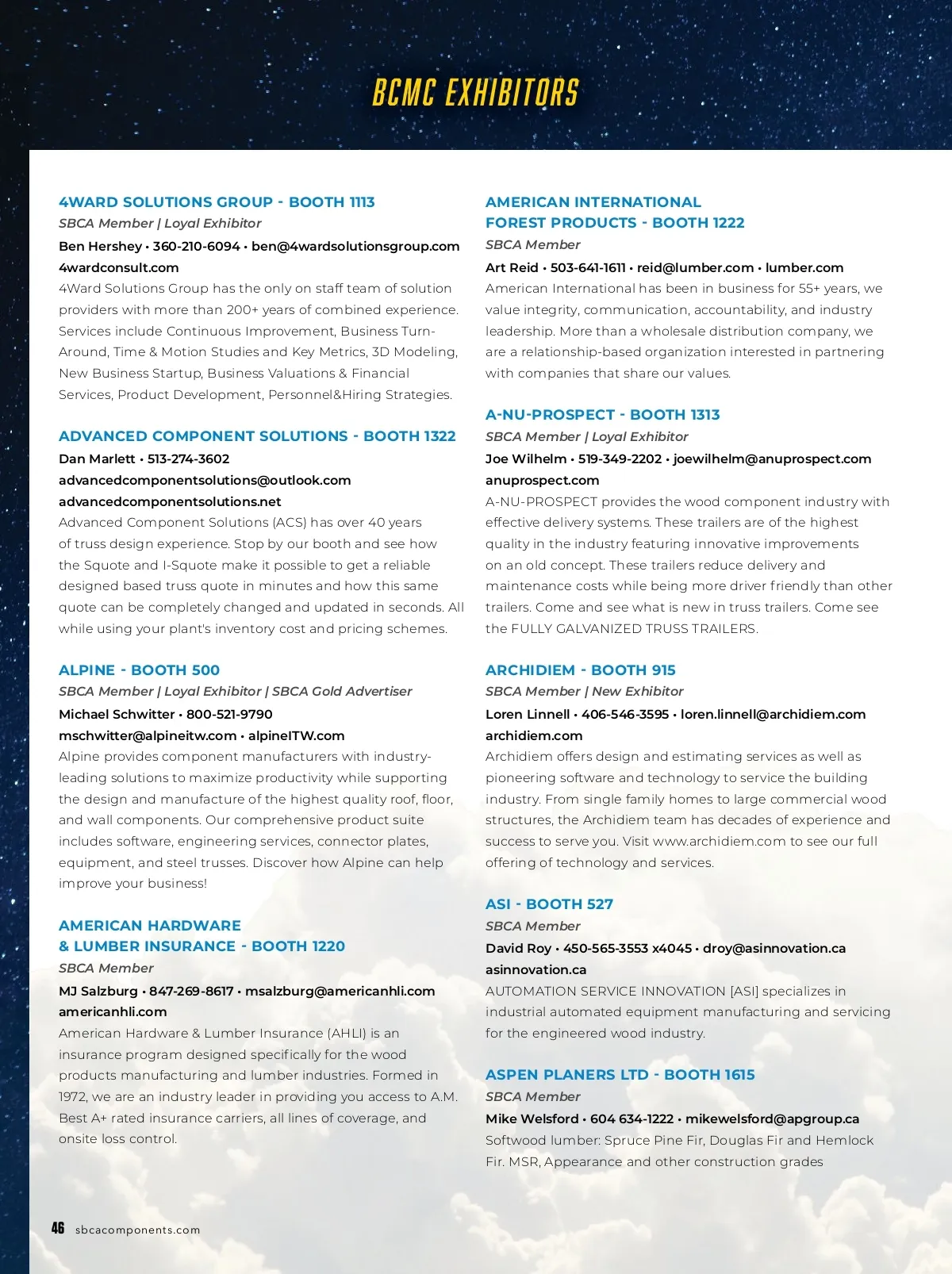 BCMC EXHIBITORS

4WARD SOLUTIONS GROUP - BOOTH 1113
SBCA Member | Loyal Exhibitor
Ben Hershey • 360-210-6094 • ben@4wardsolutionsgroup.com
4wardconsult.com
4Ward Solutions Group has the only on staff team of solution providers with more than 200+ years of combined experience. Services include Continuous Improvement, Business Turn-Around, Time & Motion Studies and Key Metrics, 3D Modeling, New Business Startup, Business Valuations & Financial Services, Product Development, Personnel&Hiring Strategies.

ADVANCED COMPONENT SOLUTIONS - BOOTH 1322
Dan Marlett • 513-274-3602
advancedcomponentsolutions@outlook.com
advancedcomponentsolutions.net
Advanced Component Solutions (ACS) has over 40 years of truss design experience. Stop by our booth and see how the Squote and I-Squote make it possible to get a reliable designed based truss quote in minutes and how this same quote can be completely changed and updated in seconds. All while using your plant's inventory cost and pricing schemes.

ALPINE - BOOTH 500
SBCA Member | Loyal Exhibitor | SBCA Gold Advertiser
Michael Schwitter • 800-521-9790
mschwitter@alpineitw.com • alpineITW.com
Alpine provides component manufacturers with industry-leading solutions to maximize productivity while supporting the design and manufacture of the highest quality roof, floor, and wall components. Our comprehensive product suite includes software, engineering services, connector plates, equipment, and steel trusses. Discover how Alpine can help improve your business!

AMERICAN HARDWARE & LUMBER INSURANCE - BOOTH 1220
SBCA Member
MJ Salzburg • 847-269-8617 • msalzburg@americanhli.com
americanhli.com
American Hardware & Lumber Insurance (AHLI) is an insurance program designed specifically for the wood products manufacturing and lumber industries. Formed in 1972, we are an industry leader in providing you access to A.M. Best A+ rated insurance carriers, all lines of coverage, and onsite loss control.

AMERICAN INTERNATIONAL FOREST PRODUCTS - BOOTH 1222
SBCA Member
Art Reid • 503-641-1611 • reid@lumber.com • lumber.com
American International has been in business for 55+ years, we value integrity, communication, accountability, and industry leadership. More than a wholesale distribution company, we are a relationship-based organization interested in partnering with companies that share our values.

A-NU-PROSPECT - BOOTH 1313
SBCA Member | Loyal Exhibitor
Joe Wilhelm • 519-349-2202 • joewilhelm@anuprospect.com
anuprospect.com
A-NU-PROSPECT provides the wood component industry with effective delivery systems. These trailers are of the highest quality in the industry featuring innovative improvements on an old concept. These trailers reduce delivery and maintenance costs while being more driver friendly than other trailers. Come and see what is new in truss trailers. Come see the FULLY GALVANIZED TRUSS TRAILERS.

ARCHIDIEM - BOOTH 915
SBCA Member | New Exhibitor
Loren Linnell • 406-546-3595 • loren.linnell@archidiem.com
archidiem.com
Archidiem offers design and estimating services as well as pioneering software and technology to service the building industry. From single family homes to large commercial wood structures, the Archidiem team has decades of experience and success to serve you. Visit www.archidiem.com to see our full offering of technology and services.

ASI - BOOTH 527
SBCA Member
David Roy • 450-565-3553 x4045 • droy@asinnovation.ca
asinnovation.ca
AUTOMATION SERVICE INNOVATION [ASI] specializes in industrial automated equipment manufacturing and servicing for the engineered wood industry.

ASPEN PLANERS LTD - BOOTH 1615
SBCA Member
Mike Welsford • 604 634-1222 • mikewelsford@apgroup.ca
Softwood lumber: Spruce Pine Fir, Douglas Fir and Hemlock Fir. MSR, Appearance and other construction grades

46 sbcacomponents.com